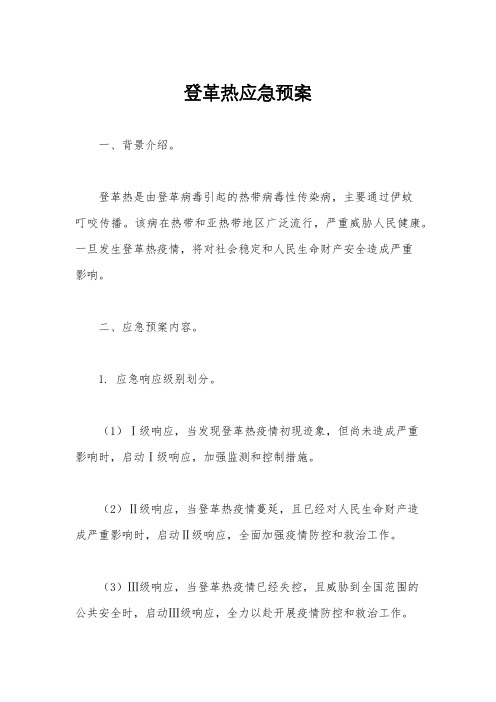 登革热应急预案

一、背景介绍。

登革热是由登革病毒引起的热带病毒性传染病，主要通过伊蚊叮咬传播。该病在热带和亚热带地区广泛流行，严重威胁人民健康。一旦发生登革热疫情，将对社会稳定和人民生命财产安全造成严重影响。

二、应急预案内容。

1. 应急响应级别划分。

（1）Ⅰ级响应，当发现登革热疫情初现迹象，但尚未造成严重影响时，启动Ⅰ级响应，加强监测和控制措施。

（2）Ⅱ级响应，当登革热疫情蔓延，且已经对人民生命财产造成严重影响时，启动Ⅱ级响应，全面加强疫情防控和救治工作。

（3）Ⅲ级响应，当登革热疫情已经失控，且威胁到全国范围的公共安全时，启动Ⅲ级响应，全力以赴开展疫情防控和救治工作。